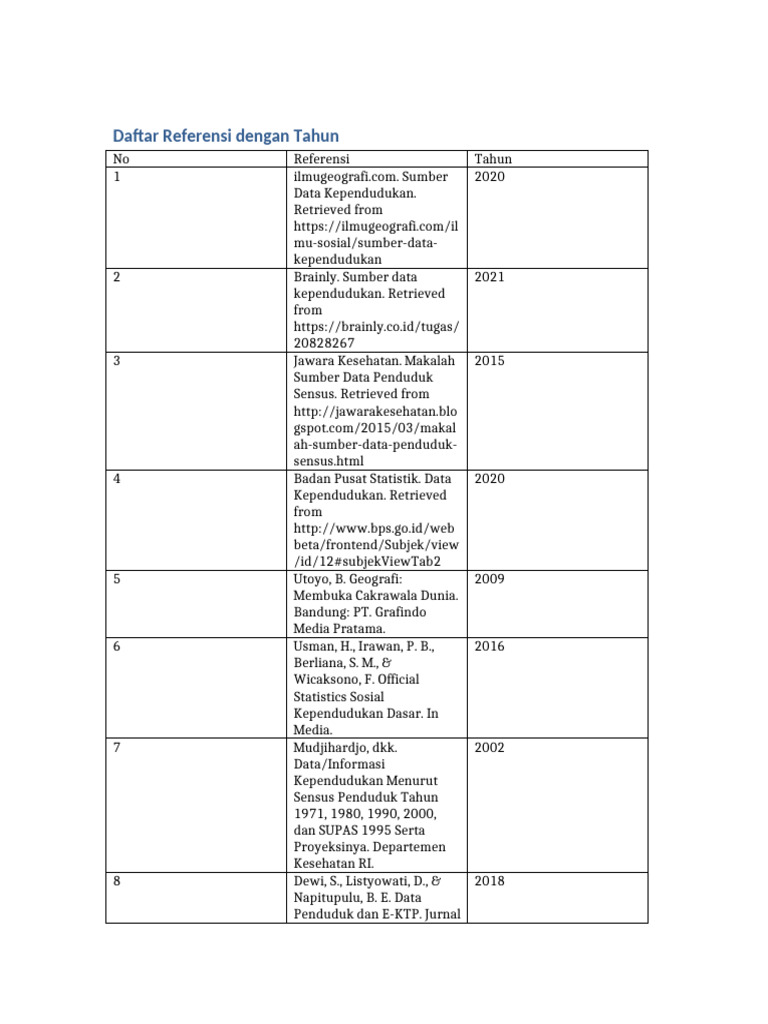 Daftar Referensi dengan Tahun

| No | Referensi | Tahun |
|---|---|---|
| 1 | ilmugeografi.com. Sumber Data Kependudukan. Retrieved from https://ilmugeografi.com/ilmu-sosial/sumber-data-kependudukan | 2020 |
| 2 | Brainly. Sumber data kependudukan. Retrieved from https://brainly.co.id/tugas/20828267 | 2021 |
| 3 | Jawara Kesehatan. Makalah Sumber Data Penduduk Sensus. Retrieved from http://jawarakesehatan.blogspot.com/2015/03/makalah-sumber-data-penduduk-sensus.html | 2015 |
| 4 | Badan Pusat Statistik. Data Kependudukan. Retrieved from http://www.bps.go.id/webbeta/frontend/Subjek/view/id/12#subjekViewTab2 | 2020 |
| 5 | Utoyo, B. Geografi: Membuka Cakrawala Dunia. Bandung: PT. Grafindo Media Pratama. | 2009 |
| 6 | Usman, H., Irawan, P. B., Berliana, S. M., & Wicaksono, F. Official Statistics Sosial Kependudukan Dasar. In Media. | 2016 |
| 7 | Mudjihardjo, dkk. Data/Informasi Kependudukan Menurut Sensus Penduduk Tahun 1971, 1980, 1990, 2000, dan SUPAS 1995 Serta Proyeksinya. Departemen Kesehatan RI. | 2002 |
| 8 | Dewi, S., Listyowati, D., & Napitupulu, B. E. Data Penduduk dan E-KTP. Jurnal | 2018 |